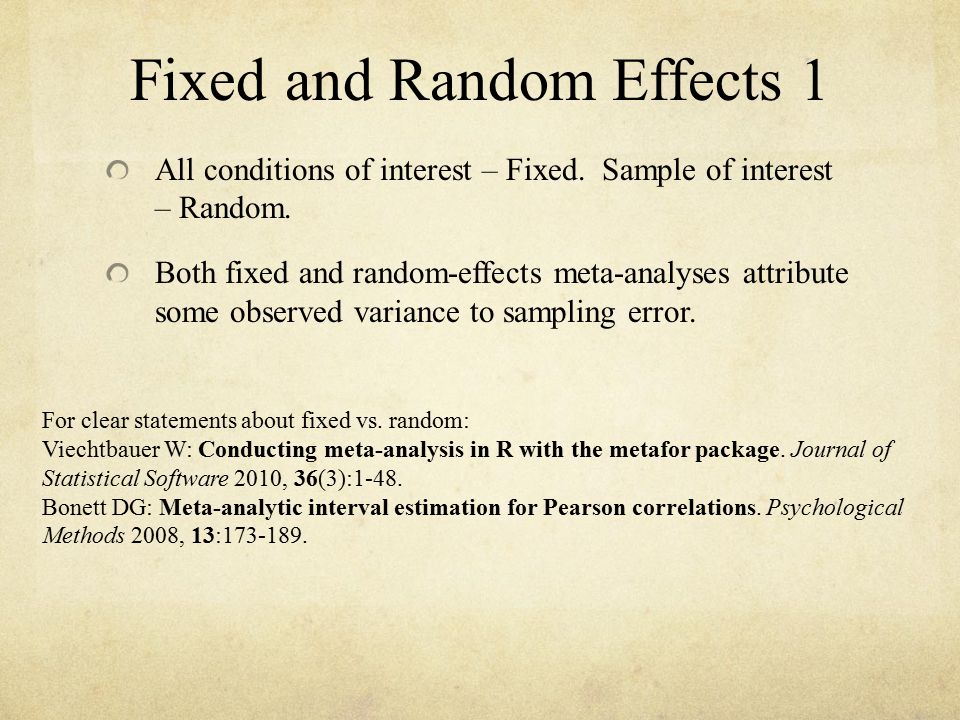 Fixed and Random Effects 1

All conditions of interest – Fixed.  Sample of interest – Random.

Both fixed and random-effects meta-analyses attribute some observed variance to sampling error.

For clear statements about fixed vs. random:
Viechtbauer W: Conducting meta-analysis in R with the metafor package. Journal of Statistical Software 2010, 36(3):1-48.
Bonett DG: Meta-analytic interval estimation for Pearson correlations. Psychological Methods 2008, 13:173-189.